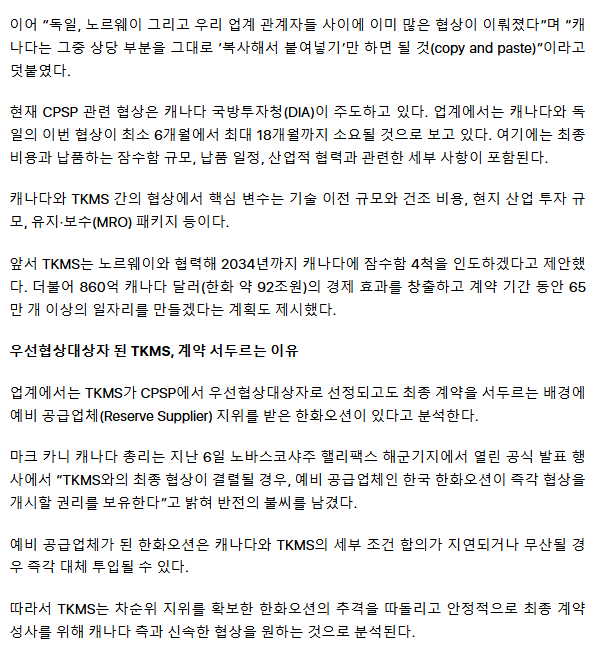 이어 "독일, 노르웨이 그리고 우리 업계 관계자들 사이에 이미 많은 협상이 이뤄졌다"며 "캐나다는 그중 상당 부분을 그대로 '복사해서 붙여넣기'만 하면 될 것(copy and paste)"이라고 덧붙였다.

현재 CPSP 관련 협상은 캐나다 국방투자청(DIA)이 주도하고 있다. 업계에서는 캐나다와 독일의 이번 협상이 최소 6개월에서 최대 18개월까지 소요될 것으로 보고 있다. 여기에는 최종 비용과 납품하는 잠수함 규모, 납품 일정, 산업적 협력과 관련한 세부 사항이 포함된다.

캐나다와 TKMS 간의 협상에서 핵심 변수는 기술 이전 규모와 건조 비용, 현지 산업 투자 규모, 유지·보수(MRO) 패키지 등이다.

앞서 TKMS는 노르웨이와 협력해 2034년까지 캐나다에 잠수함 4척을 인도하겠다고 제안했다. 더불어 860억 캐나다 달러(한화 약 92조원)의 경제 효과를 창출하고 계약 기간 동안 65만 개 이상의 일자리를 만들겠다는 계획도 제시했다.

우선협상대상자 된 TKMS, 계약 서두르는 이유

업계에서는 TKMS가 CPSP에서 우선협상대상자로 선정되고도 최종 계약을 서두르는 배경에 예비 공급업체(Reserve Supplier) 지위를 받은 한화오션이 있다고 분석한다.

마크 카니 캐나다 총리는 지난 6일 노바스코샤주 핼리팩스 해군기지에서 열린 공식 발표 행사에서 "TKMS와의 최종 협상이 결렬될 경우, 예비 공급업체인 한국 한화오션이 즉각 협상을 개시할 권리를 보유한다"고 밝혀 반전의 불씨를 남겼다.

예비 공급업체가 된 한화오션은 캐나다와 TKMS의 세부 조건 합의가 지연되거나 무산될 경우 즉각 대체 투입될 수 있다.

따라서 TKMS는 차순위 지위를 확보한 한화오션의 추격을 따돌리고 안정적으로 최종 계약 성사를 위해 캐나다 측과 신속한 협상을 원하는 것으로 분석된다.